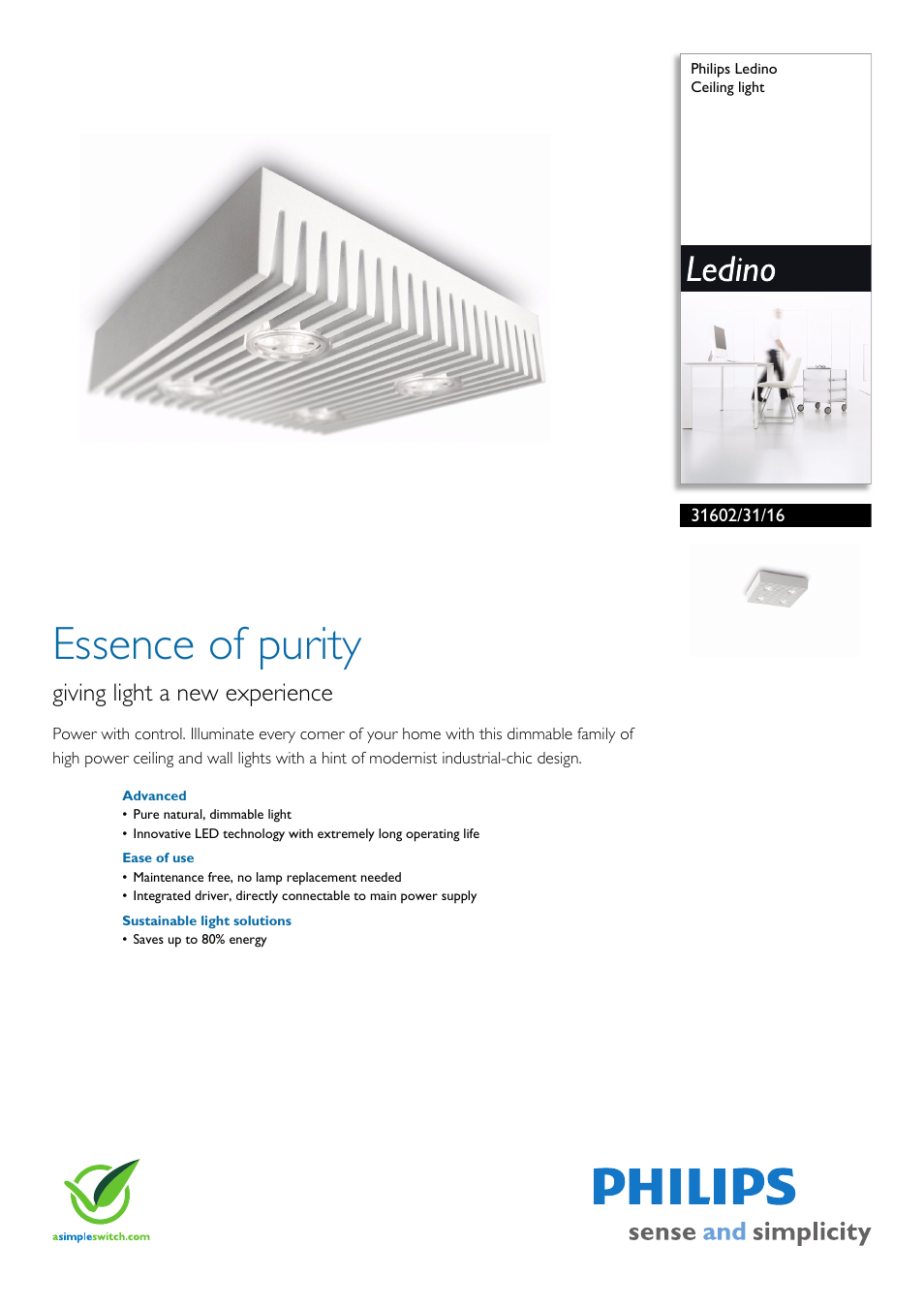 Philips Ledino
Ceiling light

Ledino

31602/31/16

Essence of purity

giving light a new experience

Power with control. Illuminate every corner of your home with this dimmable family of high power ceiling and wall lights with a hint of modernist industrial-chic design.

Advanced
• Pure natural, dimmable light
• Innovative LED technology with extremely long operating life

Ease of use
• Maintenance free, no lamp replacement needed
• Integrated driver, directly connectable to main power supply

Sustainable light solutions
• Saves up to 80% energy

asimpleswitch.com

PHILIPS
sense and simplicity